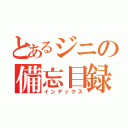 とあるジニの
備忘目録
インデックス